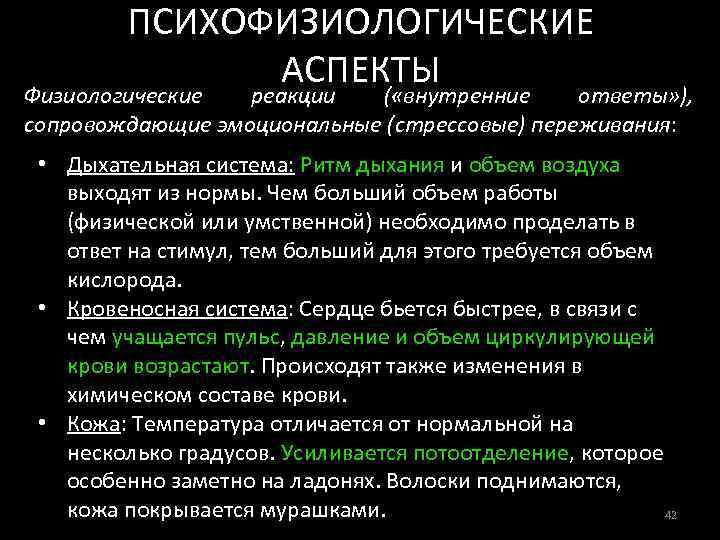 ПСИХОФИЗИОЛОГИЧЕСКИЕ АСПЕКТЫ

Физиологические реакции («внутренние ответы»), сопровождающие эмоциональные (стрессовые) переживания:

• Дыхательная система: Ритм дыхания и объем воздуха выходят из нормы. Чем больший объем работы (физической или умственной) необходимо проделать в ответ на стимул, тем больший для этого требуется объем кислорода.
• Кровеносная система: Сердце бьется быстрее, в связи с чем учащается пульс, давление и объем циркулирующей крови возрастают. Происходят также изменения в химическом составе крови.
• Кожа: Температура отличается от нормальной на несколько градусов. Усиливается потоотделение, которое особенно заметно на ладонях. Волоски поднимаются, кожа покрывается мурашками.

42